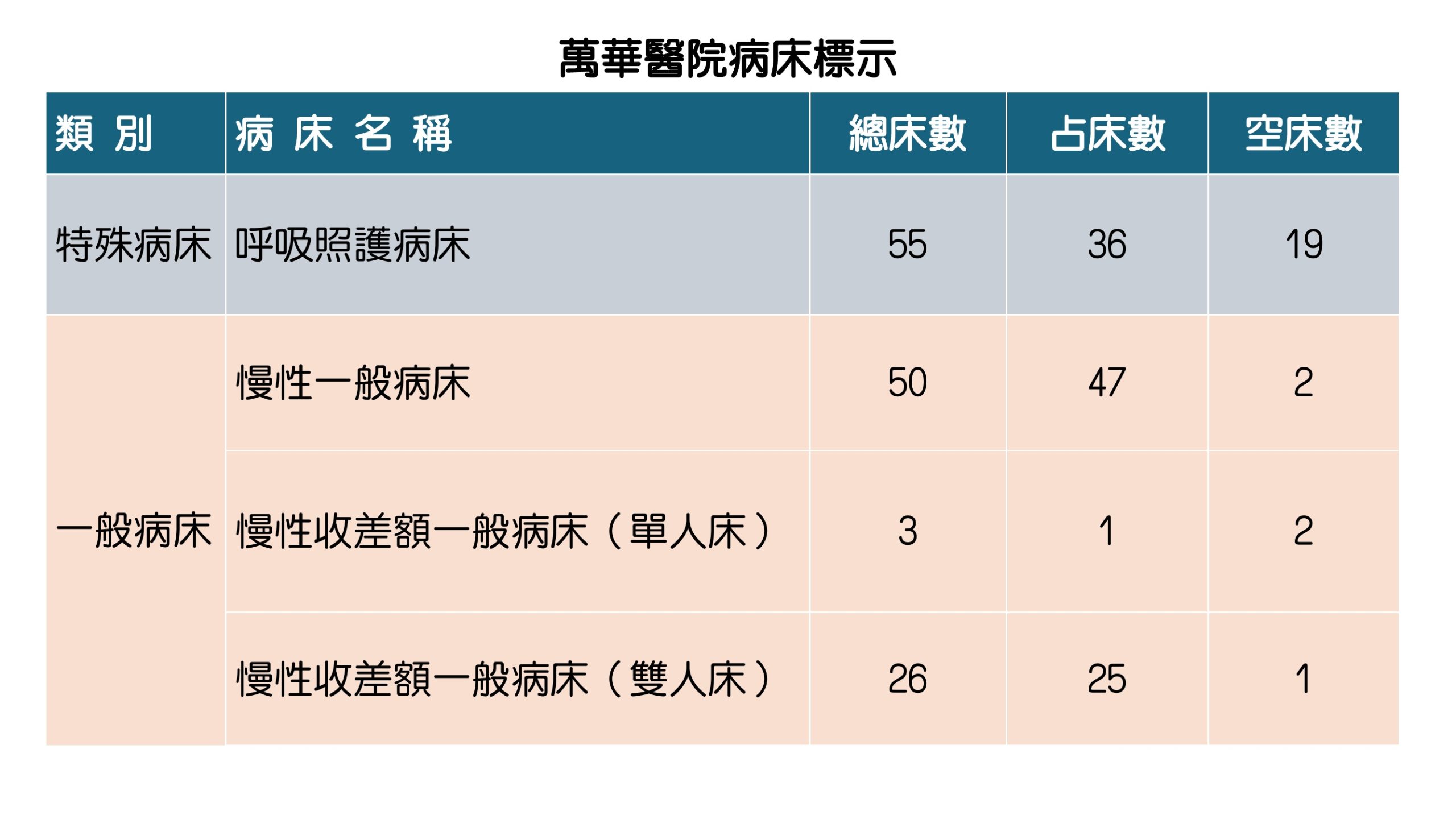 萬華醫院病床標示

| 類 別 | 病 床 名 稱 | 總床數 | 占床數 | 空床數 |
|---|---|---|---|---|
| 特殊病床 | 呼吸照護病床 | 55 | 36 | 19 |
| 一般病床 | 慢性一般病床 | 50 | 47 | 2 |
|  | 慢性收差額一般病床（單人床） | 3 | 1 | 2 |
|  | 慢性收差額一般病床（雙人床） | 26 | 25 | 1 |